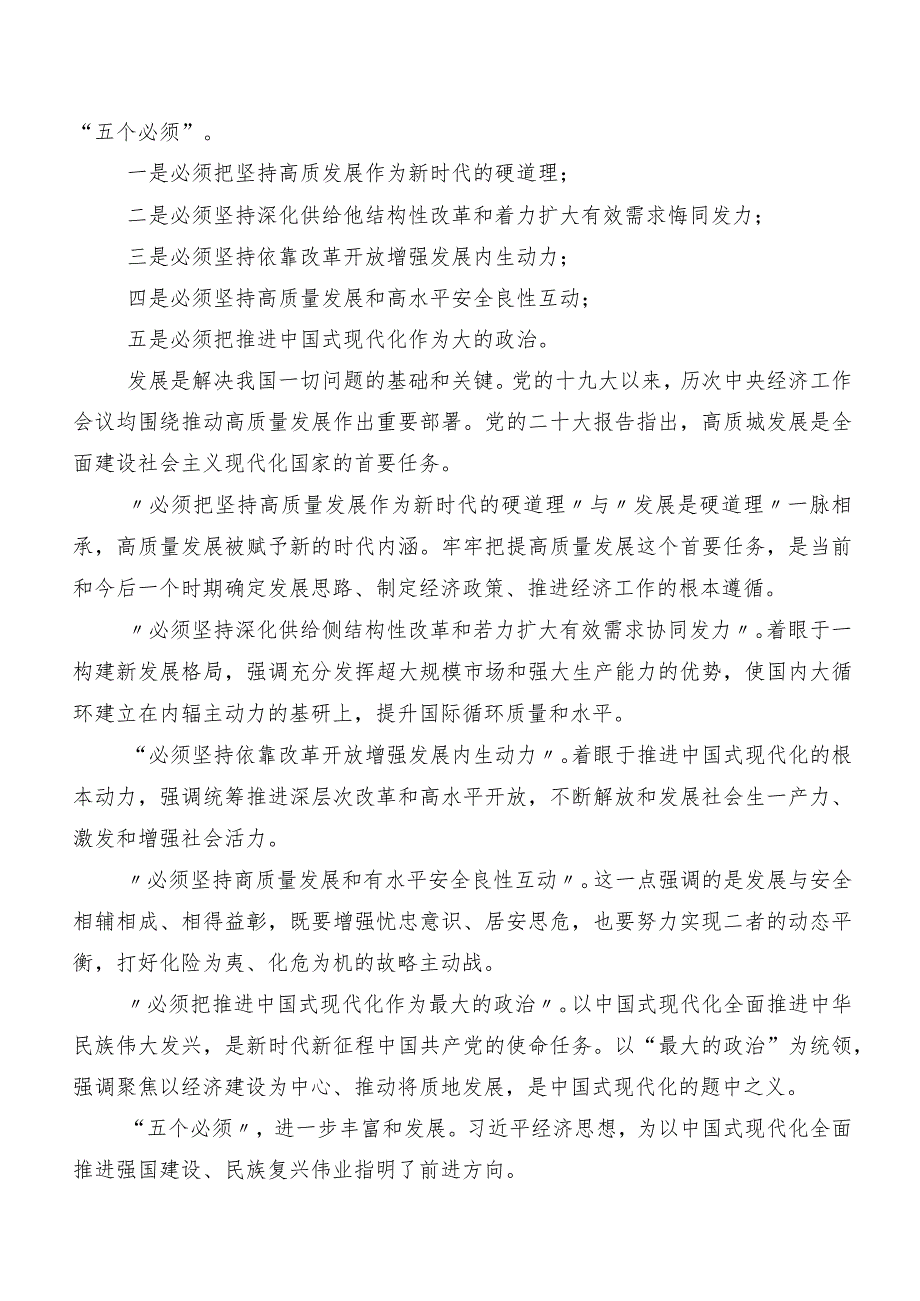 “五个必须”。

一是必须把坚持高质发展作为新时代的硬道理；

二是必须坚持深化供给他结构性改革和着力扩大有效需求悔同发力；

三是必须坚持依靠改革开放增强发展内生动力；

四是必须坚持高质量发展和高水平安全良性互动；

五是必须把推进中国式现代化作为大的政治。

发展是解决我国一切问题的基础和关键。党的十九大以来，历次中央经济工作会议均围绕推动高质量发展作出重要部署。党的二十大报告指出，高质城发展是全面建设社会主义现代化国家的首要任务。

〃必须把坚持高质量发展作为新时代的硬道理〃与〃发展是硬道理〃一脉相承，高质量发展被赋予新的时代内涵。牢牢把提高质量发展这个首要任务，是当前和今后一个时期确定发展思路、制定经济政策、推进经济工作的根本遵循。

〃必须坚持深化供给侧结构性改革和若力扩大有效需求协同发力〃。着眼于一构建新发展格局，强调充分发挥超大规模市场和强大生产能力的优势，使国内大循环建立在内辐主动力的基研上，提升国际循环质量和水平。

“必须坚持依靠改革开放增强发展内生动力〃。着眼于推进中国式现代化的根本动力，强调统筹推进深层次改革和高水平开放，不断解放和发展社会生一产力、激发和增强社会活力。

〃必须坚持商质量发展和有水平安全良性互动〃。这一点强调的是发展与安全相辅相成、相得益彰，既要增强忧忠意识、居安思危，也要努力实现二者的动态平衡，打好化险为夷、化危为机的故略主动战。

〃必须把推进中国式现代化作为最大的政治〃。以中国式现代化全面推进中华民族伟大发兴，是新时代新征程中国共产党的使命任务。以“最大的政治”为统领，强调聚焦以经济建设为中心、推动将质地发展，是中国式现代化的题中之义。

“五个必须〃，进一步丰富和发展。习近平经济思想，为以中国式现代化全面推进强国建设、民族复兴伟业指明了前进方向。